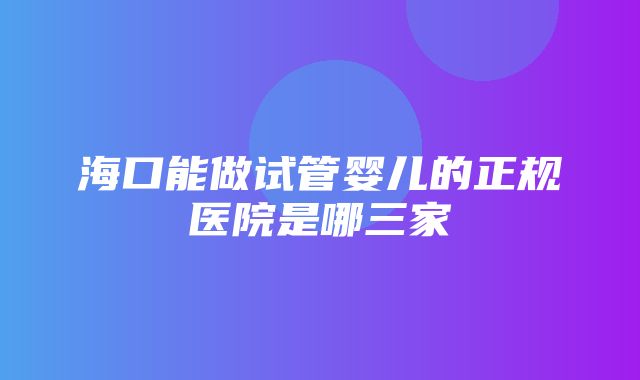 海口能做试管婴儿的正规医院是哪三家